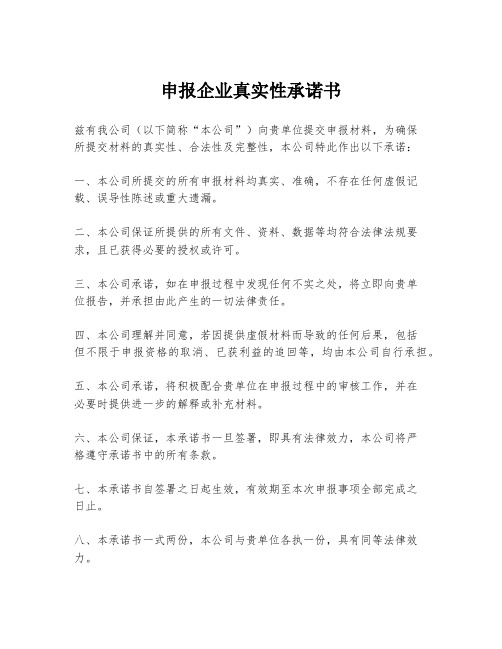 申报企业真实性承诺书

兹有我公司（以下简称“本公司”）向贵单位提交申报材料，为确保所提交材料的真实性、合法性及完整性，本公司特此作出以下承诺：

一、本公司所提交的所有申报材料均真实、准确，不存在任何虚假记载、误导性陈述或重大遗漏。

二、本公司保证所提供的所有文件、资料、数据等均符合法律法规要求，且已获得必要的授权或许可。

三、本公司承诺，如在申报过程中发现任何不实之处，将立即向贵单位报告，并承担由此产生的一切法律责任。

四、本公司理解并同意，若因提供虚假材料而导致的任何后果，包括但不限于申报资格的取消、已获利益的追回等，均由本公司自行承担。

五、本公司承诺，将积极配合贵单位在申报过程中的审核工作，并在必要时提供进一步的解释或补充材料。

六、本公司保证，本承诺书一旦签署，即具有法律效力，本公司将严格遵守承诺书中的所有条款。

七、本承诺书自签署之日起生效，有效期至本次申报事项全部完成之日止。

八、本承诺书一式两份，本公司与贵单位各执一份，具有同等法律效力。